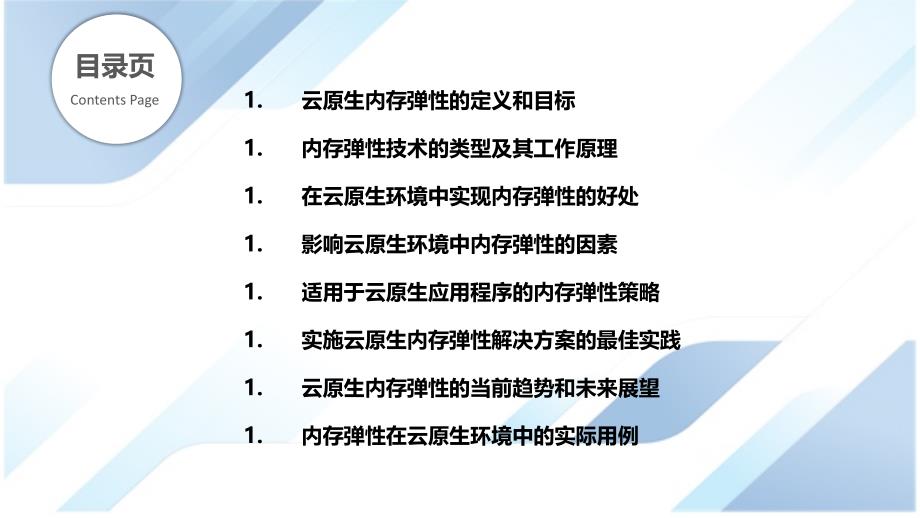 目录页
Contents Page

1. 云原生内存弹性的定义和目标
1. 内存弹性技术的类型及其工作原理
1. 在云原生环境中实现内存弹性的好处
1. 影响云原生环境中内存弹性的因素
1. 适用于云原生应用程序的内存弹性策略
1. 实施云原生内存弹性解决方案的最佳实践
1. 云原生内存弹性的当前趋势和未来展望
1. 内存弹性在云原生环境中的实际用例